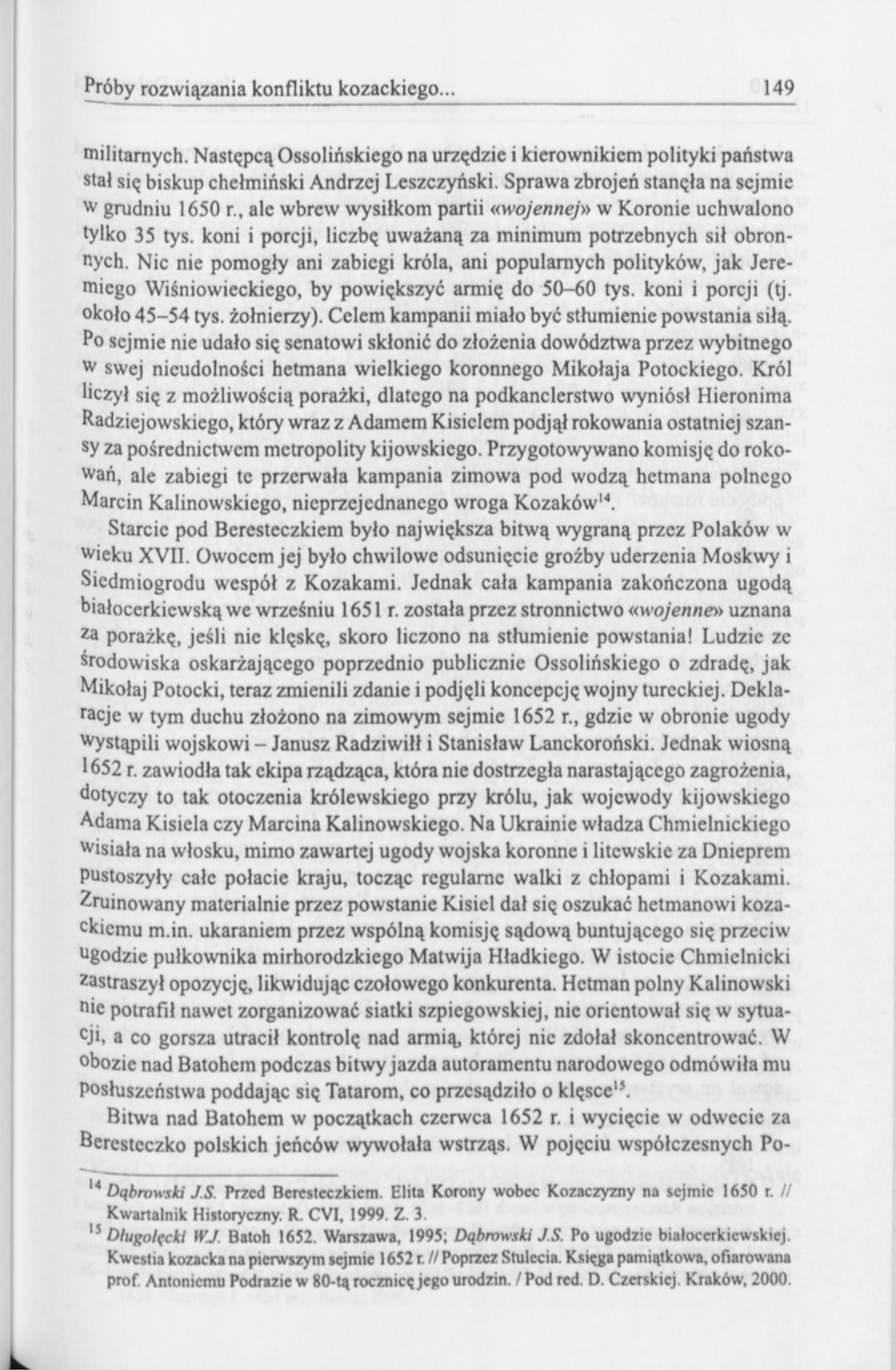 Próby rozwiązania konfliktu kozackiego... 149

militarnych. Następcą Ossolińskiego na urzędzie i kierownikiem polityki państwa stał się biskup chełmiński Andrzej Leszczyński. Sprawa zbrojeń stanęła na sejmie w grudniu 1650 r., ale wbrew wysiłkom partii «wojennej» w Koronie uchwalono tylko 35 tys. koni i porcji, liczbę uważaną za minimum potrzebnych sił obronnych. Nic nie pomogły ani zabiegi króla, ani popularnych polityków, jak Jeremiego Wiśniowieckiego, by powiększyć armię do 50–60 tys. koni i porcji (tj. około 45–54 tys. żołnierzy). Celem kampanii miało być stłumienie powstania siłą. Po sejmie nie udało się senatowi skłonić do złożenia dowództwa przez wybitnego w swej nieudolności hetmana wielkiego koronnego Mikołaja Potockiego. Król liczył się z możliwością porażki, dlatego na podkanclerstwo wyniósł Hieronima Radziejowskiego, który wraz z Adamem Kisielem podjął rokowania ostatniej szansy za pośrednictwem metropolity kijowskiego. Przygotowywano komisję do rokowań, ale zabiegi te przerwała kampania zimowa pod wodzą hetmana polnego Marcin Kalinowskiego, nieprzejednanego wroga Kozaków$^{14}$.

Starcie pod Beresteczkiem było największa bitwą wygraną przez Polaków w wieku XVII. Owocem jej było chwilowe odsunięcie groźby uderzenia Moskwy i Siedmiogrodu wespół z Kozakami. Jednak cała kampania zakończona ugodą białocerkiewską we wrześniu 1651 r. została przez stronnictwo «wojenne» uznana za porażkę, jeśli nie klęskę, skoro liczono na stłumienie powstania! Ludzie ze środowiska oskarżającego poprzednio publicznie Ossolińskiego o zdradę, jak Mikołaj Potocki, teraz zmienili zdanie i podjęli koncepcję wojny tureckiej. Deklaracje w tym duchu złożono na zimowym sejmie 1652 r., gdzie w obronie ugody wystąpili wojskowi – Janusz Radziwiłł i Stanisław Lanckoroński. Jednak wiosną 1652 r. zawiodła tak ekipa rządząca, która nie dostrzegła narastającego zagrożenia, dotyczy to tak otoczenia królewskiego przy królu, jak wojewody kijowskiego Adama Kisiela czy Marcina Kalinowskiego. Na Ukrainie władza Chmielnickiego wisiała na włosku, mimo zawartej ugody wojska koronne i litewskie za Dnieprem pustoszyły całe połacie kraju, tocząc regularne walki z chłopami i Kozakami. Zruinowany materialnie przez powstanie Kisiel dał się oszukać hetmanowi kozackiemu m.in. ukaraniem przez wspólną komisję sądową buntującego się przeciw ugodzie pułkownika mirhorodzkiego Matwija Hładkiego. W istocie Chmielnicki zastraszył opozycję, likwidując czołowego konkurenta. Hetman polny Kalinowski nie potrafił nawet zorganizować siatki szpiegowskiej, nie orientował się w sytuacji, a co gorsza utracił kontrolę nad armią, której nie zdołał skoncentrować. W obozie nad Batohem podczas bitwy jazda autoramentu narodowego odmówiła mu posłuszeństwa poddając się Tatarom, co przesądziło o klęsce$^{15}$.

Bitwa nad Batohem w początkach czerwca 1652 r. i wycięcie w odwecie za Beresteczko polskich jeńców wywołała wstrząs. W pojęciu współczesnych Po-

$^{14}$ Dąbrowski J.S. Przed Beresteczkiem. Elita Korony wobec Kozaczyzny na sejmie 1650 r. // Kwartalnik Historyczny. R. CVI, 1999. Z. 3.
$^{15}$ Długołęcki W.J. Batoh 1652. Warszawa, 1995; Dąbrowski J.S. Po ugodzie białocerkiewskiej. Kwestia kozacka na pierwszym sejmie 1652 r. // Poprzez Stulecia. Księga pamiątkowa, ofiarowana prof. Antoniemu Podrazie w 80-tą rocznicę jego urodzin. / Pod red. D. Czerskiej. Kraków, 2000.